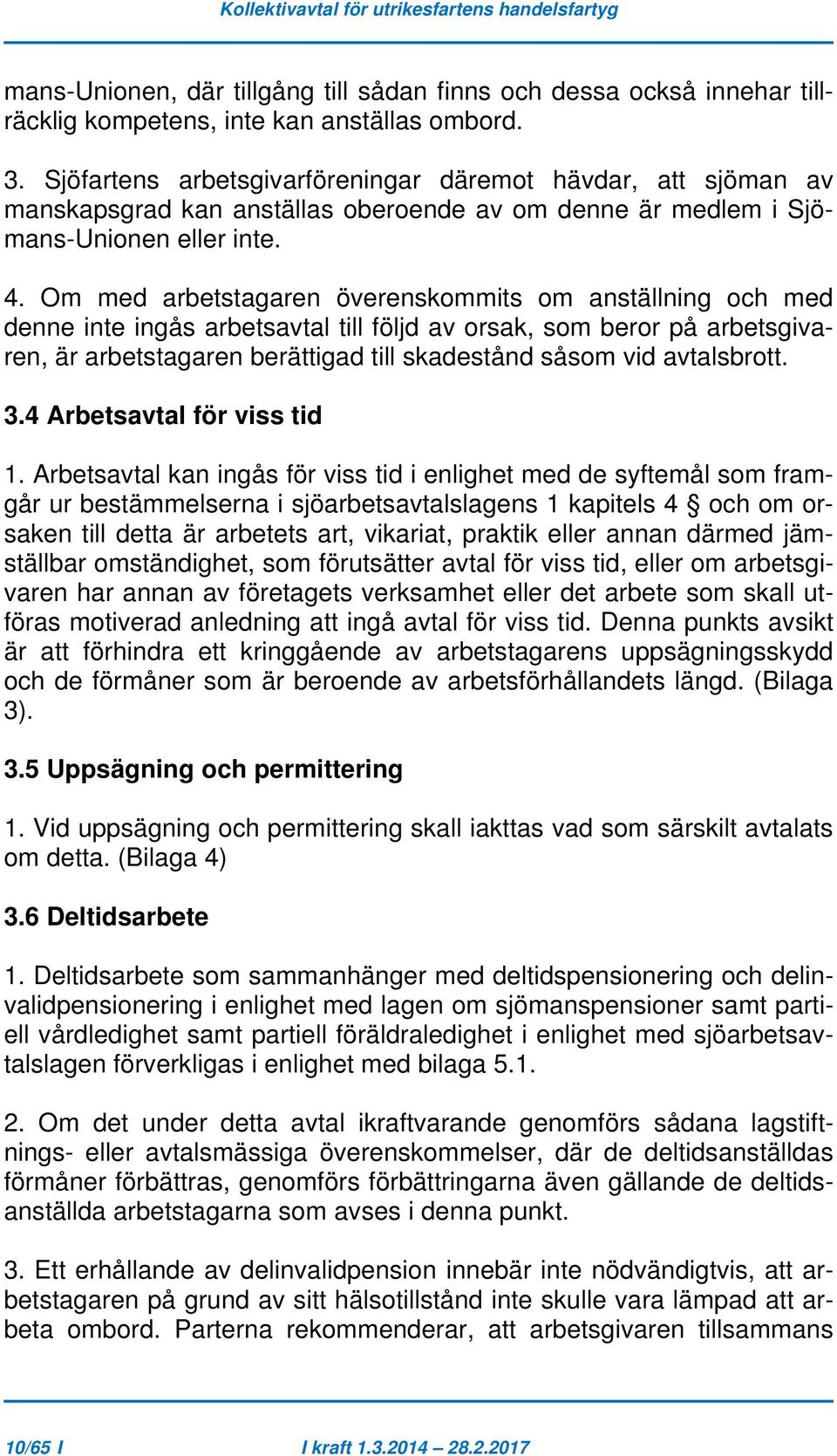 Kollektivavtal för utrikesfartens handelsfartyg

mans-Unionen, där tillgång till sådan finns och dessa också innehar tillräcklig kompetens, inte kan anställas ombord.

3. Sjöfartens arbetsgivarföreningar däremot hävdar, att sjöman av manskapsgrad kan anställas oberoende av om denne är medlem i Sjömans-Unionen eller inte.

4. Om med arbetstagaren överenskommits om anställning och med denne inte ingås arbetsavtal till följd av orsak, som beror på arbetsgivaren, är arbetstagaren berättigad till skadestånd såsom vid avtalsbrott.

3.4 Arbetsavtal för viss tid

1. Arbetsavtal kan ingås för viss tid i enlighet med de syftemål som framgår ur bestämmelserna i sjöarbetsavtalslagens 1 kapitels 4 § och om orsaken till detta är arbetets art, vikariat, praktik eller annan därmed jämställbar omständighet, som förutsätter avtal för viss tid, eller om arbetsgivaren har annan av företagets verksamhet eller det arbete som skall utföras motiverad anledning att ingå avtal för viss tid. Denna punkts avsikt är att förhindra ett kringgående av arbetstagarens uppsägningsskydd och de förmåner som är beroende av arbetsförhållandets längd. (Bilaga 3).

3.5 Uppsägning och permittering

1. Vid uppsägning och permittering skall iakttas vad som särskilt avtalats om detta. (Bilaga 4)

3.6 Deltidsarbete

1. Deltidsarbete som sammanhänger med deltidspensionering och delinvalidpensionering i enlighet med lagen om sjömanspensioner samt partiell vårdledighet samt partiell föräldraledighet i enlighet med sjöarbetsavtalslagen förverkligas i enlighet med bilaga 5.1.

2. Om det under detta avtal ikraftvarande genomförs sådana lagstiftnings- eller avtalsmässiga överenskommelser, där de deltidsanställdas förmåner förbättras, genomförs förbättringarna även gällande de deltidsanställda arbetstagarna som avses i denna punkt.

3. Ett erhållande av delinvalidpension innebär inte nödvändigtvis, att arbetstagaren på grund av sitt hälsotillstånd inte skulle vara lämpad att arbeta ombord. Parterna rekommenderar, att arbetsgivaren tillsammans

10/65 I I kraft 1.3.2014 – 28.2.2017